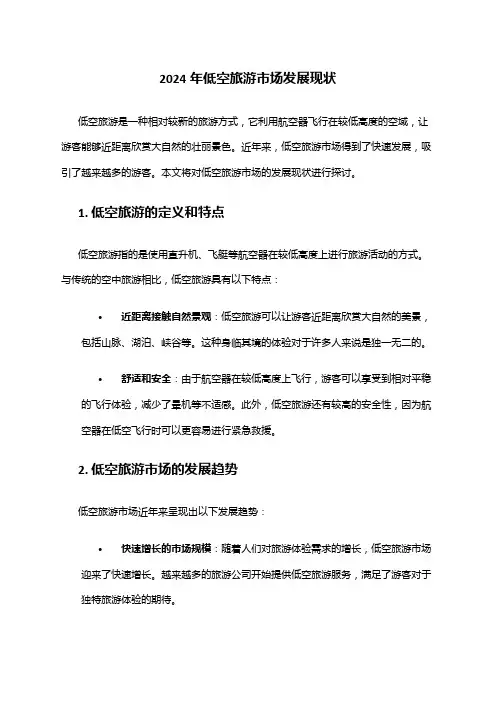 2024 年低空旅游市场发展现状

低空旅游是一种相对较新的旅游方式，它利用航空器飞行在较低高度的空域，让游客能够近距离欣赏大自然的壮丽景色。近年来，低空旅游市场得到了快速发展，吸引了越来越多的游客。本文将对低空旅游市场的发展现状进行探讨。

1. 低空旅游的定义和特点

低空旅游指的是使用直升机、飞艇等航空器在较低高度上进行旅游活动的方式。与传统的空中旅游相比，低空旅游具有以下特点：

• 近距离接触自然景观：低空旅游可以让游客近距离欣赏大自然的美景，包括山脉、湖泊、峡谷等。这种身临其境的体验对于许多人来说是独一无二的。

• 舒适和安全：由于航空器在较低高度上飞行，游客可以享受到相对平稳的飞行体验，减少了晕机等不适感。此外，低空旅游还有较高的安全性，因为航空器在低空飞行时可以更容易进行紧急救援。

2. 低空旅游市场的发展趋势

低空旅游市场近年来呈现出以下发展趋势：

• 快速增长的市场规模：随着人们对旅游体验需求的增长，低空旅游市场迎来了快速增长。越来越多的旅游公司开始提供低空旅游服务，满足了游客对于独特旅游体验的期待。